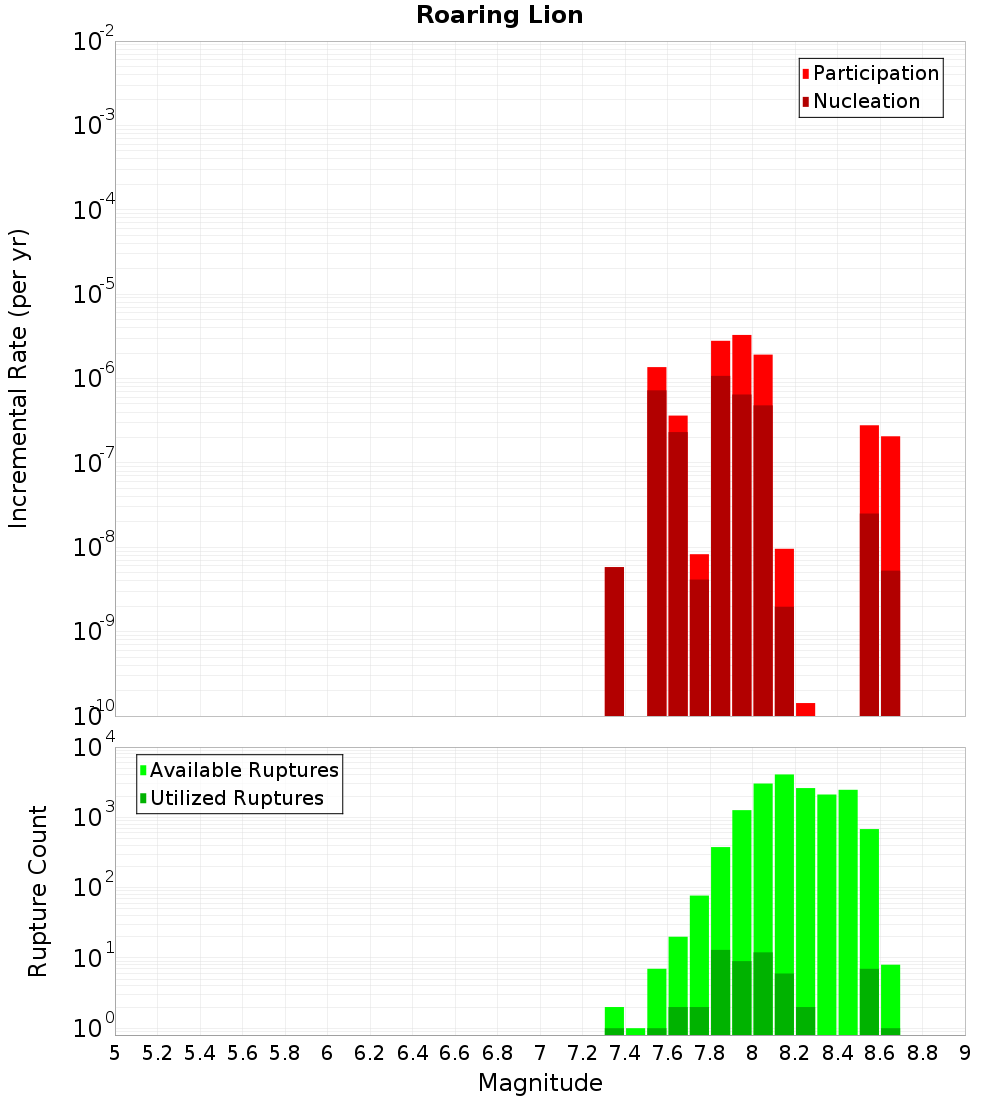 Roaring Lion

Participation
Nucleation

Incremental Rate (per yr)

$10^{-2}$
$10^{-3}$
$10^{-4}$
$10^{-5}$
$10^{-6}$
$10^{-7}$
$10^{-8}$
$10^{-9}$
$10^{-10}$

Available Ruptures
Utilized Ruptures

Rupture Count

$10^{4}$
$10^{3}$
$10^{2}$
$10^{1}$
$10^{0}$

5 5.2 5.4 5.6 5.8 6 6.2 6.4 6.6 6.8 7 7.2 7.4 7.6 7.8 8 8.2 8.4 8.6 8.8 9

Magnitude